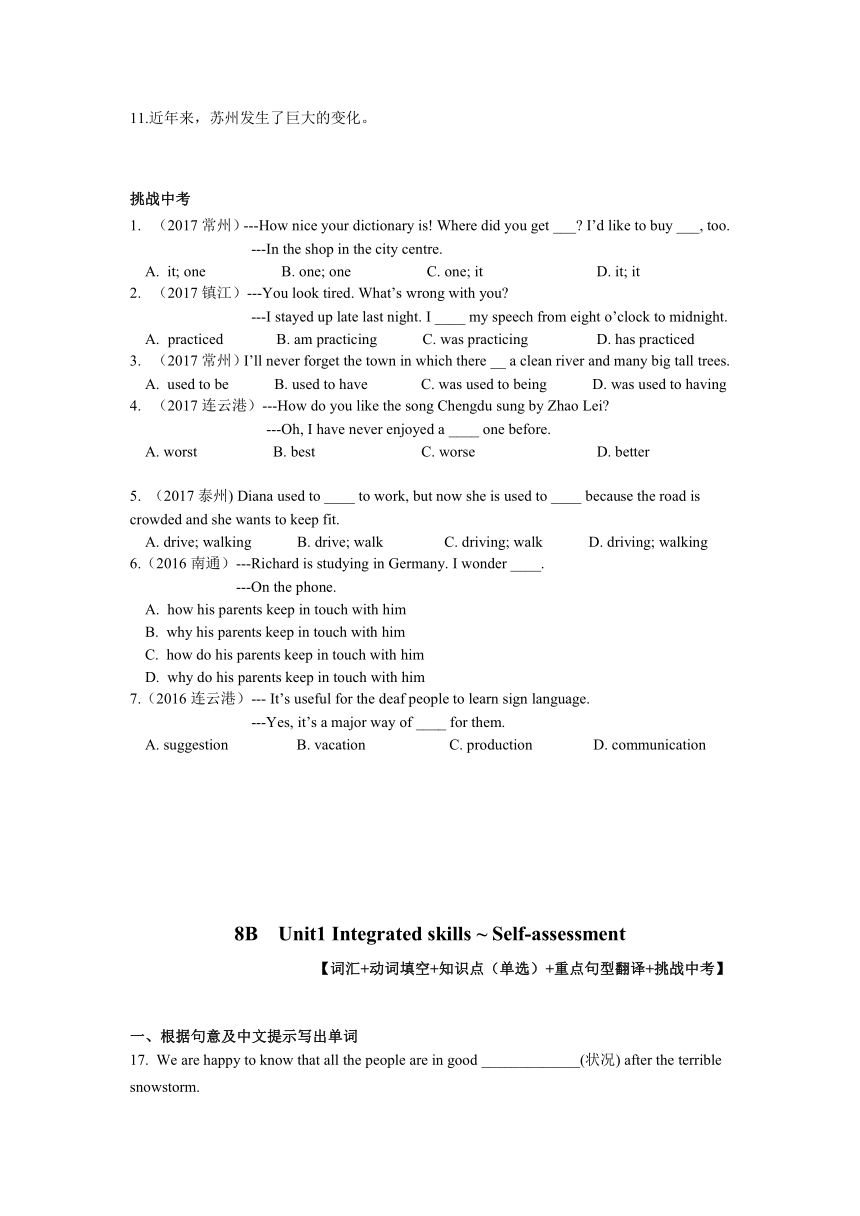 11.近年来，苏州发生了巨大的变化。

挑战中考

1. （2017 常州）---How nice your dictionary is! Where did you get ___? I'd like to buy ___, too.
---In the shop in the city centre.
A. it; one B. one; one C. one; it D. it; it

2. （2017 镇江）---You look tired. What's wrong with you?
---I stayed up late last night. I ____ my speech from eight o'clock to midnight.
A. practiced B. am practicing C. was practicing D. has practiced

3. （2017 常州）I'll never forget the town in which there __ a clean river and many big tall trees.
A. used to be B. used to have C. was used to being D. was used to having

4. （2017 连云港）---How do you like the song Chengdu sung by Zhao Lei?
---Oh, I have never enjoyed a ____ one before.
A. worst B. best C. worse D. better

5. （2017 泰州) Diana used to ____ to work, but now she is used to ____ because the road is crowded and she wants to keep fit.
A. drive; walking B. drive; walk C. driving; walk D. driving; walking

6.（2016 南通）---Richard is studying in Germany. I wonder ____.
---On the phone.
A. how his parents keep in touch with him
B. why his parents keep in touch with him
C. how do his parents keep in touch with him
D. why do his parents keep in touch with him

7.（2016 连云港）--- It's useful for the deaf people to learn sign language.
---Yes, it's a major way of ____ for them.
A. suggestion B. vacation C. production D. communication

8B Unit1 Integrated skills ~ Self-assessment

【词汇+动词填空+知识点（单选）+重点句型翻译+挑战中考】

一、根据句意及中文提示写出单词

17. We are happy to know that all the people are in good _____________(状况) after the terrible snowstorm.